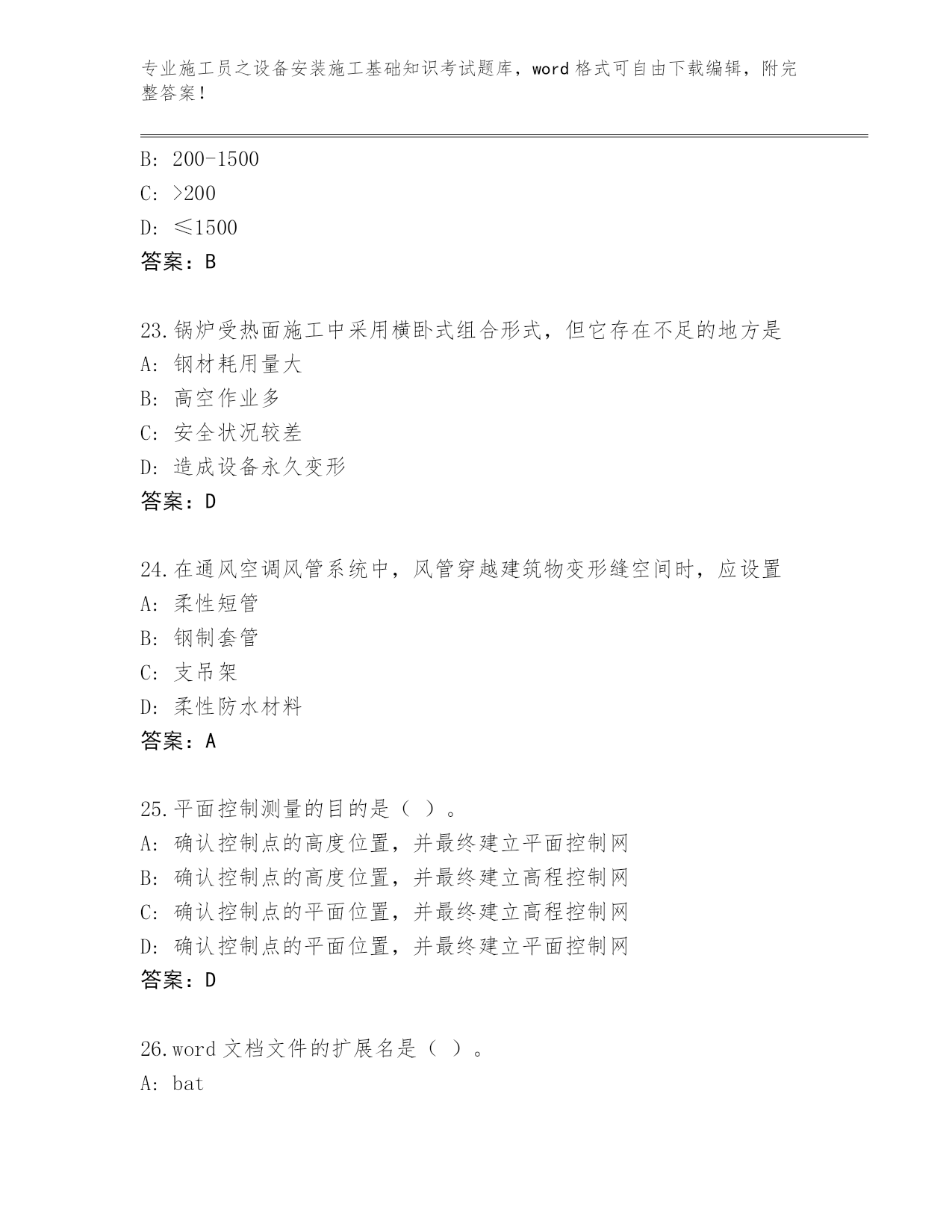 专业施工员之设备安装施工基础知识考试题库，word 格式可自由下载编辑，附完整答案！

B: 200-1500
C: >200
D: ≤1500
答案：B

23.锅炉受热面施工中采用横卧式组合形式，但它存在不足的地方是
A: 钢材耗用量大
B: 高空作业多
C: 安全状况较差
D: 造成设备永久变形
答案：D

24.在通风空调风管系统中，风管穿越建筑物变形缝空间时，应设置
A: 柔性短管
B: 钢制套管
C: 支吊架
D: 柔性防水材料
答案：A

25.平面控制测量的目的是（ ）。
A: 确认控制点的高度位置，并最终建立平面控制网
B: 确认控制点的高度位置，并最终建立高程控制网
C: 确认控制点的平面位置，并最终建立高程控制网
D: 确认控制点的平面位置，并最终建立平面控制网
答案：D

26.word 文档文件的扩展名是（ ）。
A: bat